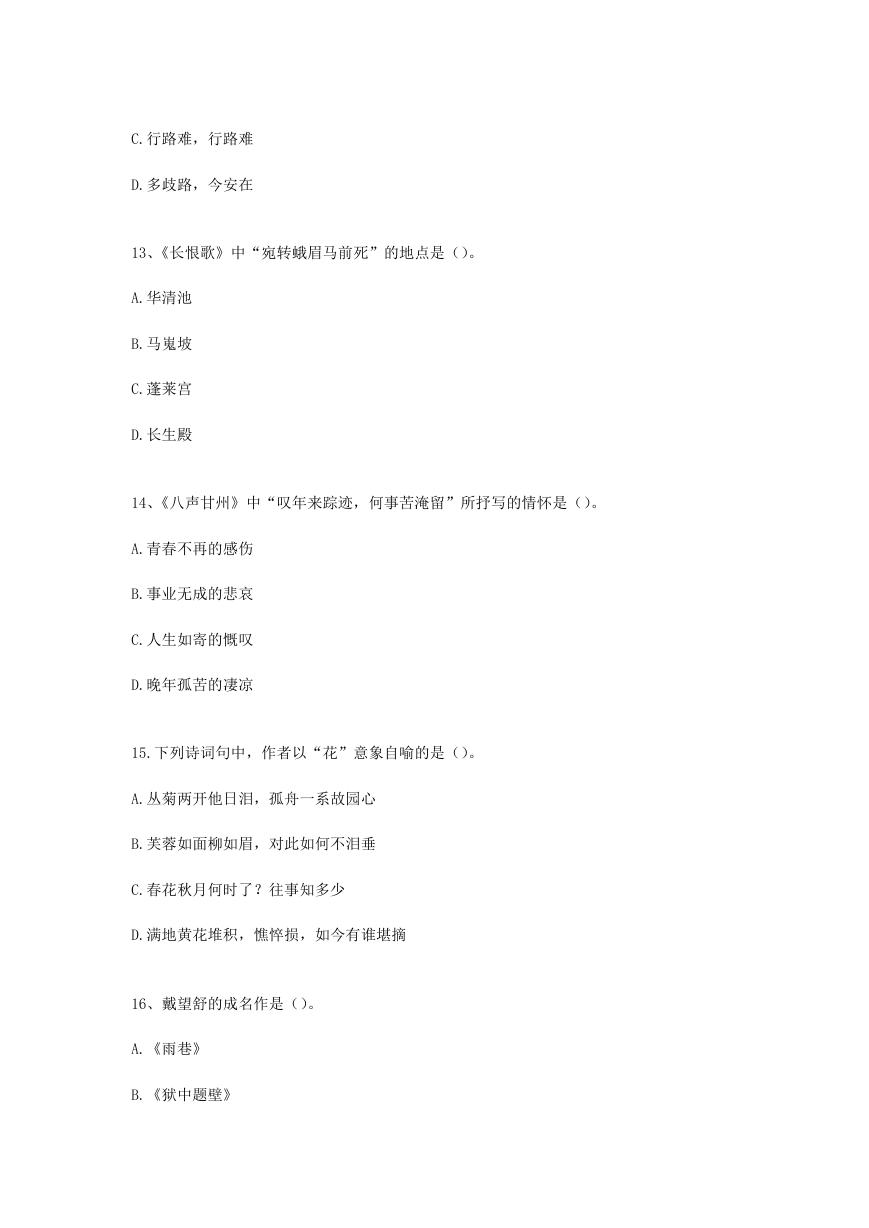 C.行路难，行路难

D.多歧路，今安在

13、《长恨歌》中“宛转蛾眉马前死”的地点是（）。

A.华清池

B.马嵬坡

C.蓬莱宫

D.长生殿

14、《八声甘州》中“叹年来踪迹，何事苦淹留”所抒写的情怀是（）。

A.青春不再的感伤

B.事业无成的悲哀

C.人生如寄的慨叹

D.晚年孤苦的凄凉

15.下列诗词句中，作者以“花”意象自喻的是（）。

A.丛菊两开他日泪，孤舟一系故园心

B.芙蓉如面柳如眉，对此如何不泪垂

C.春花秋月何时了？往事知多少

D.满地黄花堆积，憔悴损，如今有谁堪摘

16、戴望舒的成名作是（）。

A.《雨巷》

B.《狱中题壁》